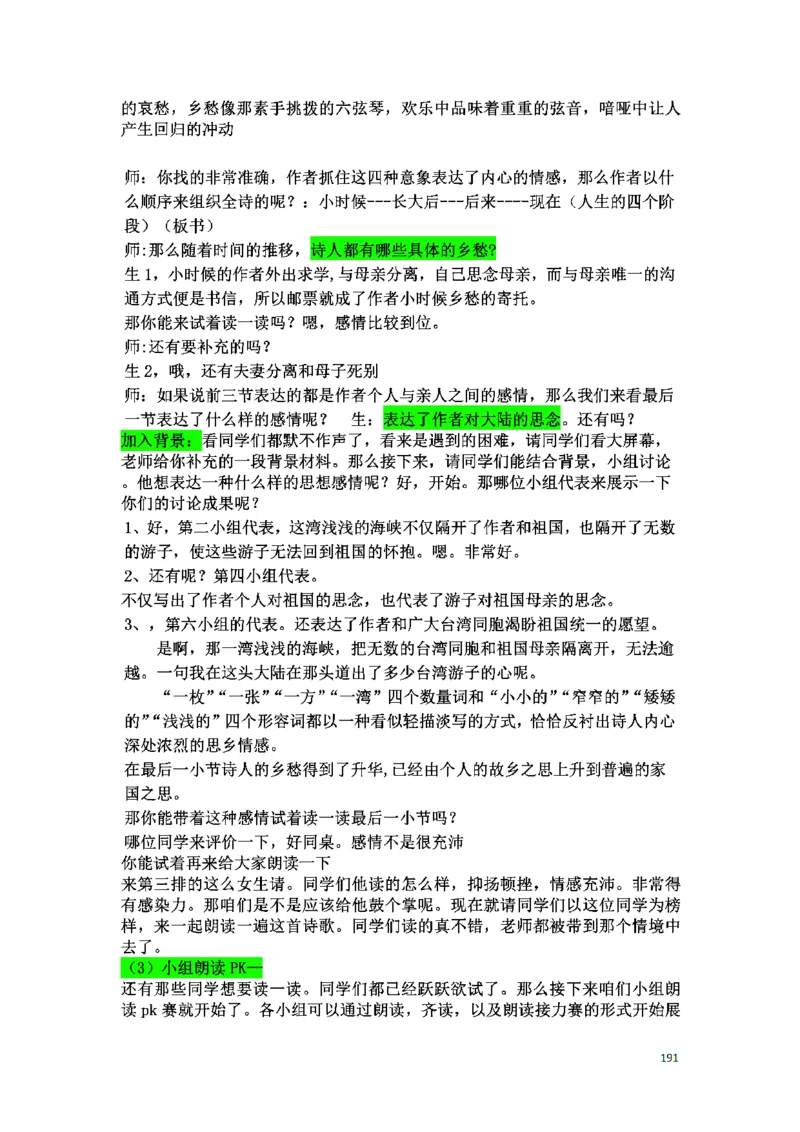 的哀愁，乡愁像那素手挑拨的六弦琴，欢乐中品味着重重的弦音，喑哑中让人产生回归的冲动

师：你找的非常准确，作者抓住这四种意象表达了内心的情感，那么作者以什么顺序来组织全诗的呢？：小时候---长大后---后来----现在（人生的四个阶段）（板书）
师:那么随着时间的推移，诗人都有哪些具体的乡愁?
生 1，小时候的作者外出求学，与母亲分离，自己思念母亲，而与母亲唯一的沟通方式便是书信，所以邮票就成了作者小时候乡愁的寄托。
那你能来试着读一读吗？嗯，感情比较到位。
师:还有要补充的吗?
生 2，哦，还有夫妻分离和母子死别
师：如果说前三节表达的都是作者个人与亲人之间的感情，那么我们来看最后一节表达了什么样的感情呢？ 生：表达了作者对大陆的思念。还有吗？
加入背景：看同学们都默不作声了，看来是遇到的困难，请同学们看大屏幕，老师给你补充的一段背景材料。那么接下来，请同学们能结合背景，小组讨论。他想表达一种什么样的思想感情呢？好，开始。那哪位小组代表来展示一下你们的讨论成果呢？
1、好，第二小组代表，这湾浅浅的海峡不仅隔开了作者和祖国，也隔开了无数的游子，使这些游子无法回到祖国的怀抱。嗯。非常好。
2、还有呢？第四小组代表。
不仅写出了作者个人对祖国的思念，也代表了游子对祖国母亲的思念。
3、，第六小组的代表。还表达了作者和广大台湾同胞渴盼祖国统一的愿望。
是啊，那一湾浅浅的海峡，把无数的台湾同胞和祖国母亲隔离开，无法逾越。一句我在这头大陆在那头道出了多少台湾游子的心呢。
“一枚”“一张”“一方”“一湾”四个数量词和“小小的”“窄窄的”“矮矮的”“浅浅的”四个形容词都以一种看似轻描淡写的方式，恰恰反衬出诗人内心深处浓烈的思乡情感。
在最后一小节诗人的乡愁得到了升华,已经由个人的故乡之思上升到普遍的家国之思。
那你能带着这种感情试着读一读最后一小节吗？
哪位同学来评价一下，好同桌。感情不是很充沛
你能试着再来给大家朗读一下
来第三排的这么女生请。同学们他读的怎么样，抑扬顿挫，情感充沛。非常得有感染力。那咱们是不是应该给他鼓个掌呢。现在就请同学们以这位同学为榜样，来一起朗读一遍这首诗歌。同学们读的真不错，老师都被带到那个情境中去了。
（3）小组朗读 PK--
还有那些同学想要读一读。同学们都已经跃跃欲试了。那么接下来咱们小组朗读 pk 赛就开始了。各小组可以通过朗读，齐读，以及朗读接力赛的形式开始展

191